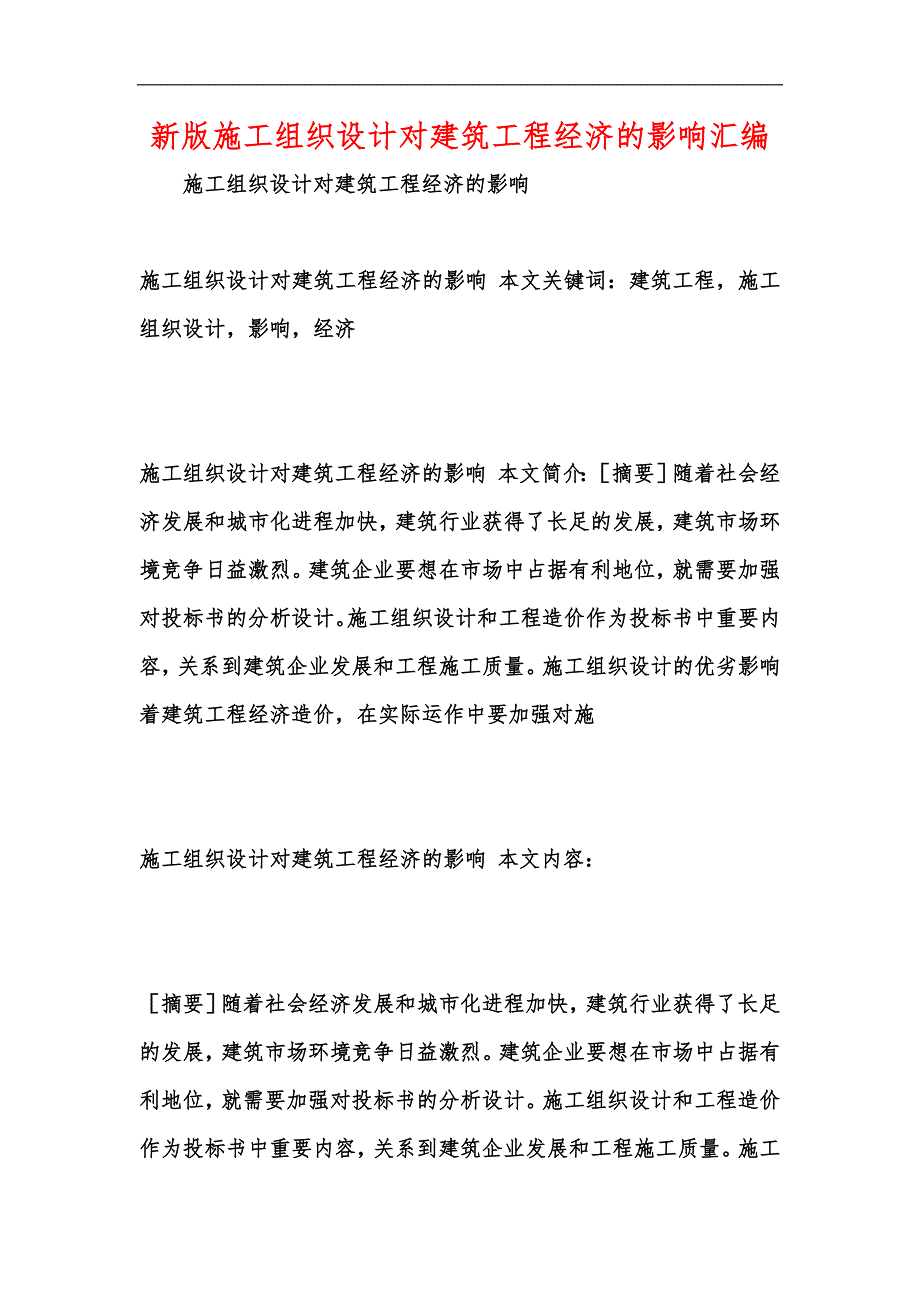 新版施工组织设计对建筑工程经济的影响汇编

施工组织设计对建筑工程经济的影响

施工组织设计对建筑工程经济的影响 本文关键词：建筑工程，施工组织设计，影响，经济

施工组织设计对建筑工程经济的影响 本文简介：[摘要]随着社会经济发展和城市化进程加快，建筑行业获得了长足的发展，建筑市场环境竞争日益激烈。建筑企业要想在市场中占据有利地位，就需要加强对投标书的分析设计。施工组织设计和工程造价作为投标书中重要内容，关系到建筑企业发展和工程施工质量。施工组织设计的优劣影响着建筑工程经济造价，在实际运作中要加强对施

施工组织设计对建筑工程经济的影响 本文内容：

[摘要]随着社会经济发展和城市化进程加快，建筑行业获得了长足的发展，建筑市场环境竞争日益激烈。建筑企业要想在市场中占据有利地位，就需要加强对投标书的分析设计。施工组织设计和工程造价作为投标书中重要内容，关系到建筑企业发展和工程施工质量。施工